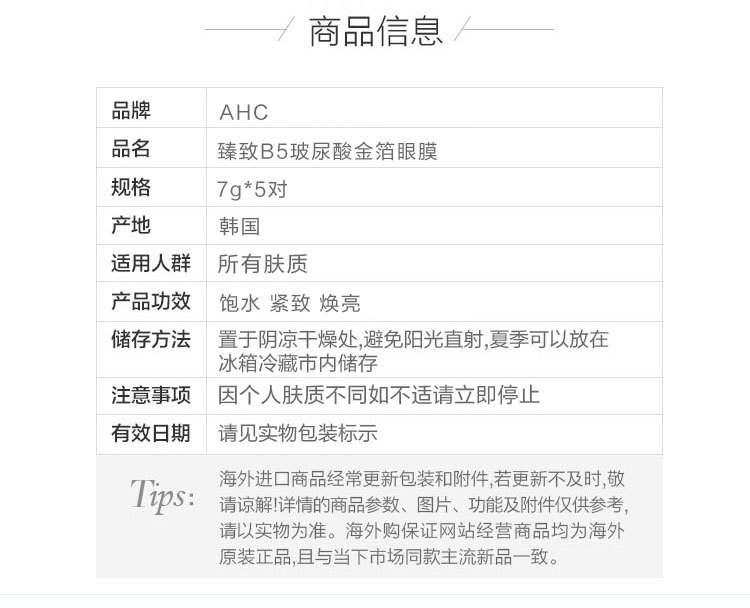 商品信息

| 品牌 | AHC |
|---|---|
| 品名 | 臻致B5玻尿酸金箔眼膜 |
| 规格 | 7g*5对 |
| 产地 | 韩国 |
| 适用人群 | 所有肤质 |
| 产品功效 | 饱水 紧致 焕亮 |
| 储存方法 | 置于阴凉干燥处,避免阳光直射,夏季可以放在冰箱冷藏市内储存 |
| 注意事项 | 因个人肤质不同如不适请立即停止 |
| 有效日期 | 请见实物包装标示 |

Tips: 海外进口商品经常更新包装和附件,若更新不及时,敬请谅解!详情的商品参数、图片、功能及附件仅供参考,请以实物为准。海外购保证网站经营商品均为海外原装正品,且与当下市场同款主流新品一致。